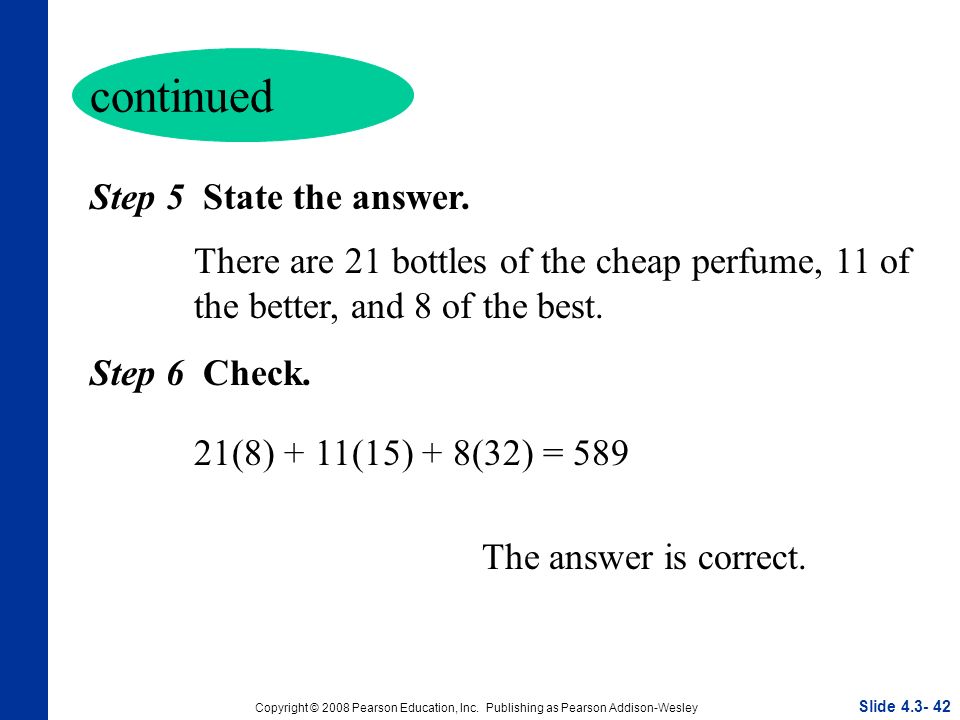 continued

Step 5 State the answer.

There are 21 bottles of the cheap perfume, 11 of the better, and 8 of the best.

Step 6 Check.

$21(8) + 11(15) + 8(32) = 589$

The answer is correct.

Copyright © 2008 Pearson Education, Inc. Publishing as Pearson Addison-Wesley

Slide 4.3- 42